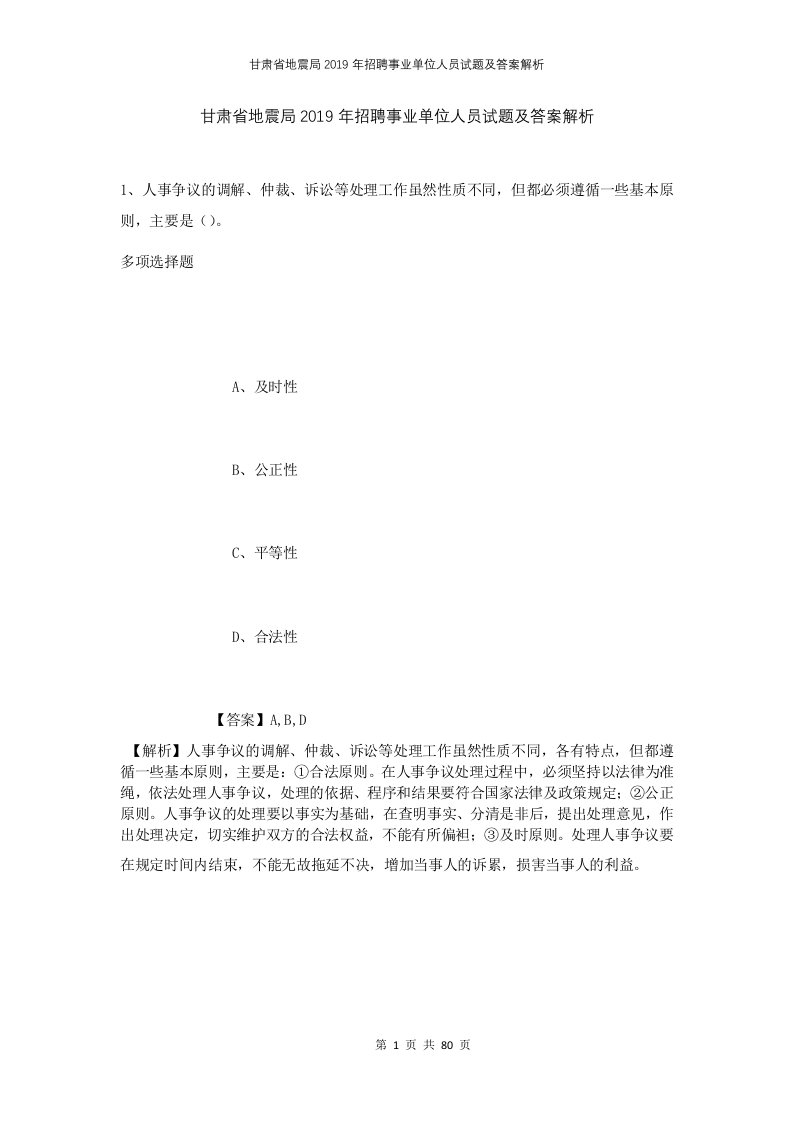 甘肃省地震局2019年招聘事业单位人员试题及答案解析

甘肃省地震局2019年招聘事业单位人员试题及答案解析

1、人事争议的调解、仲裁、诉讼等处理工作虽然性质不同，但都必须遵循一些基本原则，主要是（）。

多项选择题

A、及时性

B、公正性

C、平等性

D、合法性

【答案】A,B,D

【解析】人事争议的调解、仲裁、诉讼等处理工作虽然性质不同，各有特点，但都遵循一些基本原则，主要是：①合法原则。在人事争议处理过程中，必须坚持以法律为准绳，依法处理人事争议，处理的依据、程序和结果要符合国家法律及政策规定；②公正原则。人事争议的处理要以事实为基础，在查明事实、分清是非后，提出处理意见，作出处理决定，切实维护双方的合法权益，不能有所偏袒；③及时原则。处理人事争议要在规定时间内结束，不能无故拖延不决，增加当事人的诉累，损害当事人的利益。

第 1 页 共 80 页